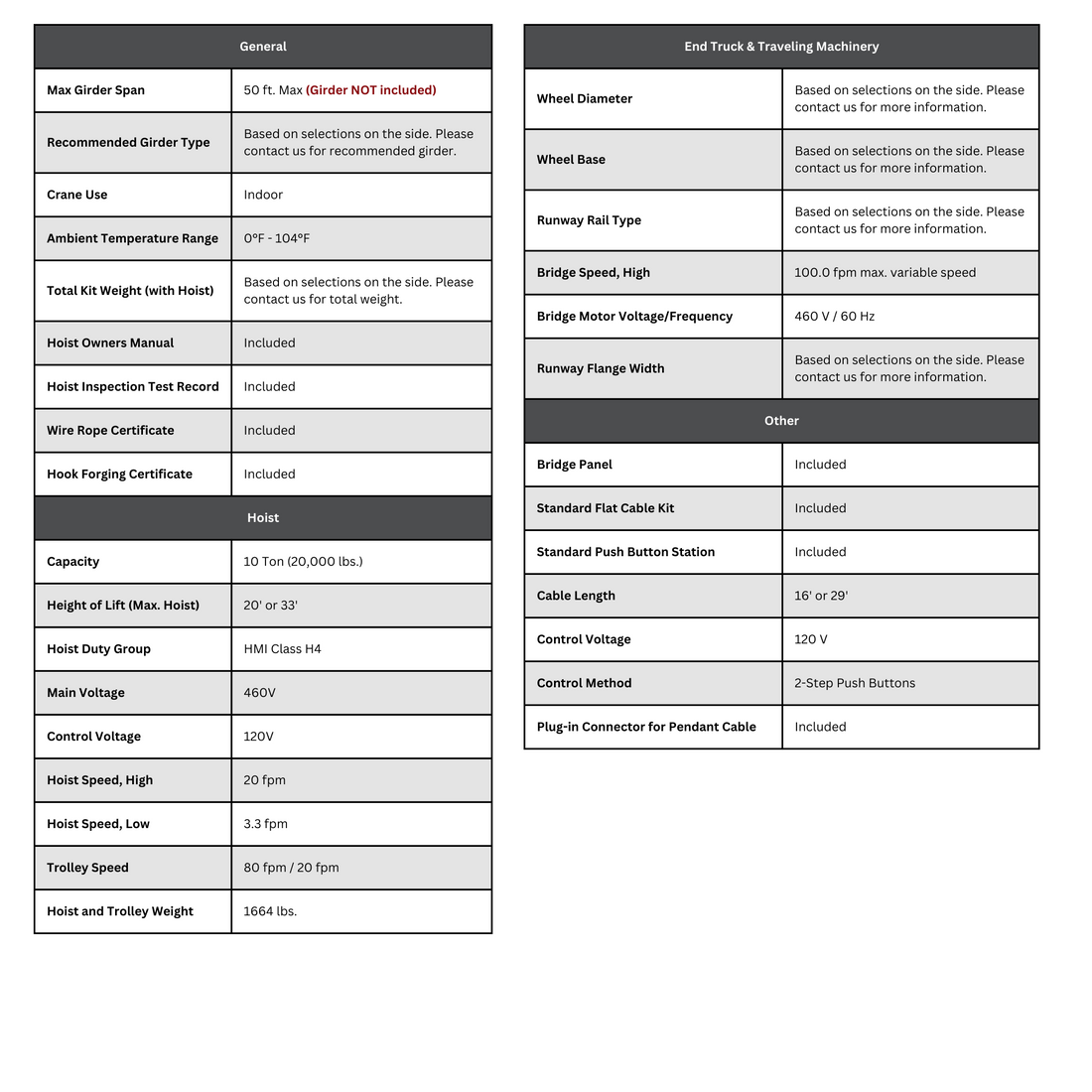 | General | |
|---|---|
| Max Girder Span | 50 ft. Max (Girder NOT included) |
| Recommended Girder Type | Based on selections on the side. Please contact us for recommended girder. |
| Crane Use | Indoor |
| Ambient Temperature Range | 0°F - 104°F |
| Total Kit Weight (with Hoist) | Based on selections on the side. Please contact us for total weight. |
| Hoist Owners Manual | Included |
| Hoist Inspection Test Record | Included |
| Wire Rope Certificate | Included |
| Hook Forging Certificate | Included |
| Hoist | |
| Capacity | 10 Ton (20,000 lbs.) |
| Height of Lift (Max. Hoist) | 20' or 33' |
| Hoist Duty Group | HMI Class H4 |
| Main Voltage | 460V |
| Control Voltage | 120V |
| Hoist Speed, High | 20 fpm |
| Hoist Speed, Low | 3.3 fpm |
| Trolley Speed | 80 fpm / 20 fpm |
| Hoist and Trolley Weight | 1664 lbs. |

| End Truck & Traveling Machinery | |
|---|---|
| Wheel Diameter | Based on selections on the side. Please contact us for more information. |
| Wheel Base | Based on selections on the side. Please contact us for more information. |
| Runway Rail Type | Based on selections on the side. Please contact us for more information. |
| Bridge Speed, High | 100.0 fpm max. variable speed |
| Bridge Motor Voltage/Frequency | 460 V / 60 Hz |
| Runway Flange Width | Based on selections on the side. Please contact us for more information. |
| Other | |
| Bridge Panel | Included |
| Standard Flat Cable Kit | Included |
| Standard Push Button Station | Included |
| Cable Length | 16' or 29' |
| Control Voltage | 120 V |
| Control Method | 2-Step Push Buttons |
| Plug-in Connector for Pendant Cable | Included |